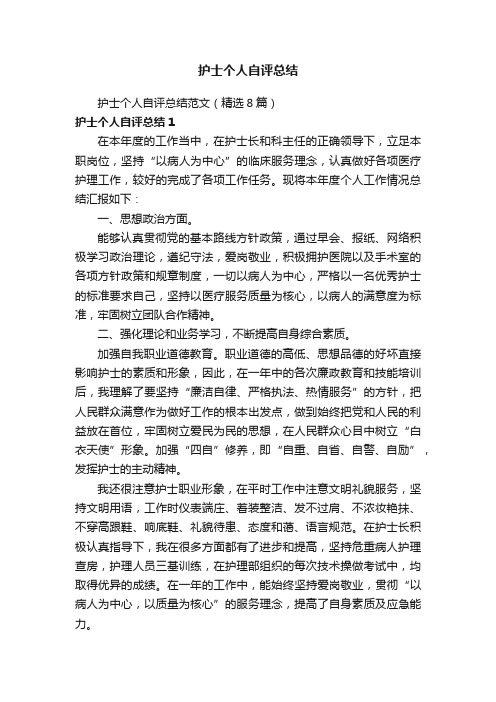 护士个人自评总结

护士个人自评总结范文（精选8篇）

护士个人自评总结1

在本年度的工作当中，在护士长和科主任的正确领导下，立足本职岗位，坚持“以病人为中心”的临床服务理念，认真做好各项医疗护理工作，较好的完成了各项工作任务。现将本年度个人工作情况总结汇报如下：

一、思想政治方面。

能够认真贯彻党的基本路线方针政策，通过早会、报纸、网络积极学习政治理论，遵纪守法，爱岗敬业，积极拥护医院以及手术室的各项方针政策和规章制度，一切以病人为中心，严格以一名优秀护士的标准要求自己，坚持以医疗服务质量为核心，以病人的满意度为标准，牢固树立团队合作精神。

二、强化理论和业务学习，不断提高自身综合素质。

加强自我职业道德教育。职业道德的高低、思想品德的好坏直接影响护士的素质和形象，因此，在一年中的各次廉政教育和技能培训后，我理解了要坚持“廉洁自律、严格执法、热情服务”的方针，把人民群众满意作为做好工作的根本出发点，做到始终把党和人民的利益放在首位，牢固树立爱民为民的思想，在人民群众心目中树立“白衣天使”形象。加强“四自”修养，即“自重、自省、自警、自励”，发挥护士的主动精神。

我还很注意护士职业形象，在平时工作中注意文明礼貌服务，坚持文明用语，工作时仪表端庄、着装整洁、发不过肩、不浓妆艳抹、不穿高跟鞋、响底鞋、礼貌待患、态度和蔼、语言规范。在护士长积极认真指导下，我在很多方面都有了进步和提高，坚持危重病人护理查房，护理人员三基训练，在护理部组织的每次技术操做考试中，均取得优异的成绩。在一年的工作中，能始终坚持爱岗敬业，贯彻“以病人为中心，以质量为核心”的服务理念，提高了自身素质及应急能力。